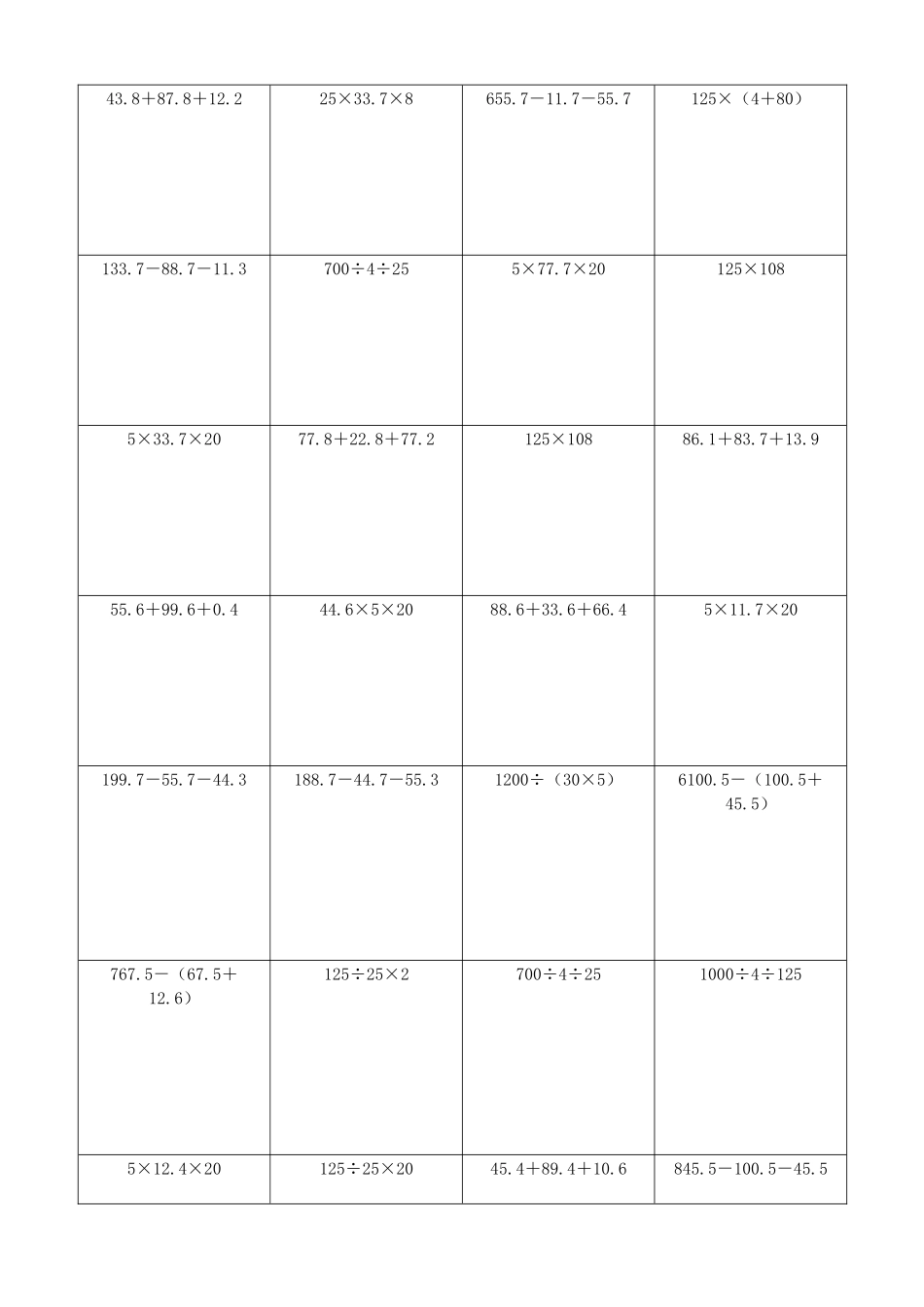 | | | | |
|---|---|---|---|
| $43.8+87.8+12.2$ | $25\times33.7\times8$ | $655.7-11.7-55.7$ | $125\times(4+80)$ |
| $133.7-88.7-11.3$ | $700\div4\div25$ | $5\times77.7\times20$ | $125\times108$ |
| $5\times33.7\times20$ | $77.8+22.8+77.2$ | $125\times108$ | $86.1+83.7+13.9$ |
| $55.6+99.6+0.4$ | $44.6\times5\times20$ | $88.6+33.6+66.4$ | $5\times11.7\times20$ |
| $199.7-55.7-44.3$ | $188.7-44.7-55.3$ | $1200\div(30\times5)$ | $6100.5-(100.5+45.5)$ |
| $767.5-(67.5+12.6)$ | $125\div25\times2$ | $700\div4\div25$ | $1000\div4\div125$ |
| $5\times12.4\times20$ | $125\div25\times20$ | $45.4+89.4+10.6$ | $845.5-100.5-45.5$ |